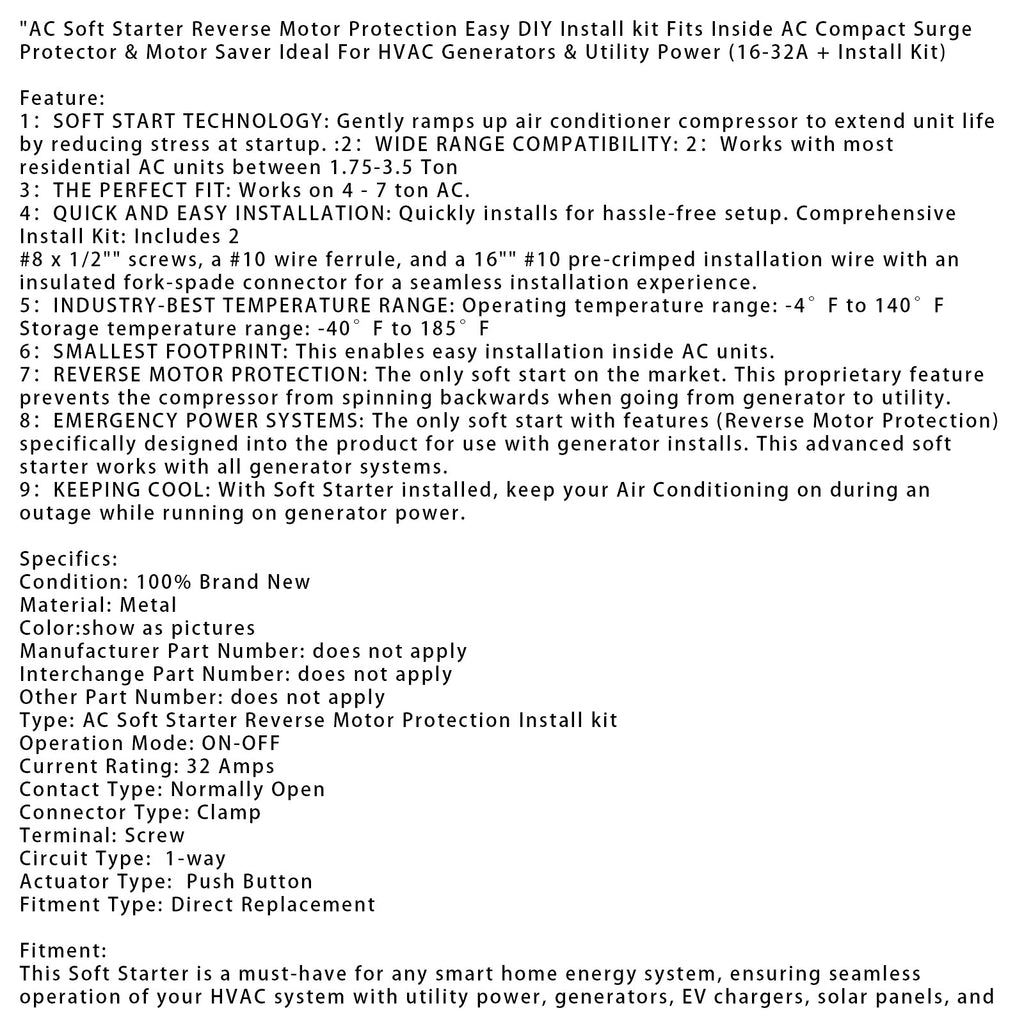 "AC Soft Starter Reverse Motor Protection Easy DIY Install kit Fits Inside AC Compact Surge Protector & Motor Saver Ideal For HVAC Generators & Utility Power (16-32A + Install Kit)

Feature:
1: SOFT START TECHNOLOGY: Gently ramps up air conditioner compressor to extend unit life by reducing stress at startup. :2: WIDE RANGE COMPATIBILITY: 2: Works with most residential AC units between 1.75-3.5 Ton
3: THE PERFECT FIT: Works on 4 - 7 ton AC.
4: QUICK AND EASY INSTALLATION: Quickly installs for hassle-free setup. Comprehensive Install Kit: Includes 2
#8 x 1/2"" screws, a #10 wire ferrule, and a 16"" #10 pre-crimped installation wire with an insulated fork-spade connector for a seamless installation experience.
5: INDUSTRY-BEST TEMPERATURE RANGE: Operating temperature range: -4° F to 140° F
Storage temperature range: -40° F to 185° F
6: SMALLEST FOOTPRINT: This enables easy installation inside AC units.
7: REVERSE MOTOR PROTECTION: The only soft start on the market. This proprietary feature prevents the compressor from spinning backwards when going from generator to utility.
8: EMERGENCY POWER SYSTEMS: The only soft start with features (Reverse Motor Protection) specifically designed into the product for use with generator installs. This advanced soft starter works with all generator systems.
9: KEEPING COOL: With Soft Starter installed, keep your Air Conditioning on during an outage while running on generator power.

Specifics:
Condition: 100% Brand New
Material: Metal
Color:show as pictures
Manufacturer Part Number: does not apply
Interchange Part Number: does not apply
Other Part Number: does not apply
Type: AC Soft Starter Reverse Motor Protection Install kit
Operation Mode: ON-OFF
Current Rating: 32 Amps
Contact Type: Normally Open
Connector Type: Clamp
Terminal: Screw
Circuit Type: 1-way
Actuator Type: Push Button
Fitment Type: Direct Replacement

Fitment:
This Soft Starter is a must-have for any smart home energy system, ensuring seamless operation of your HVAC system with utility power, generators, EV chargers, solar panels, and